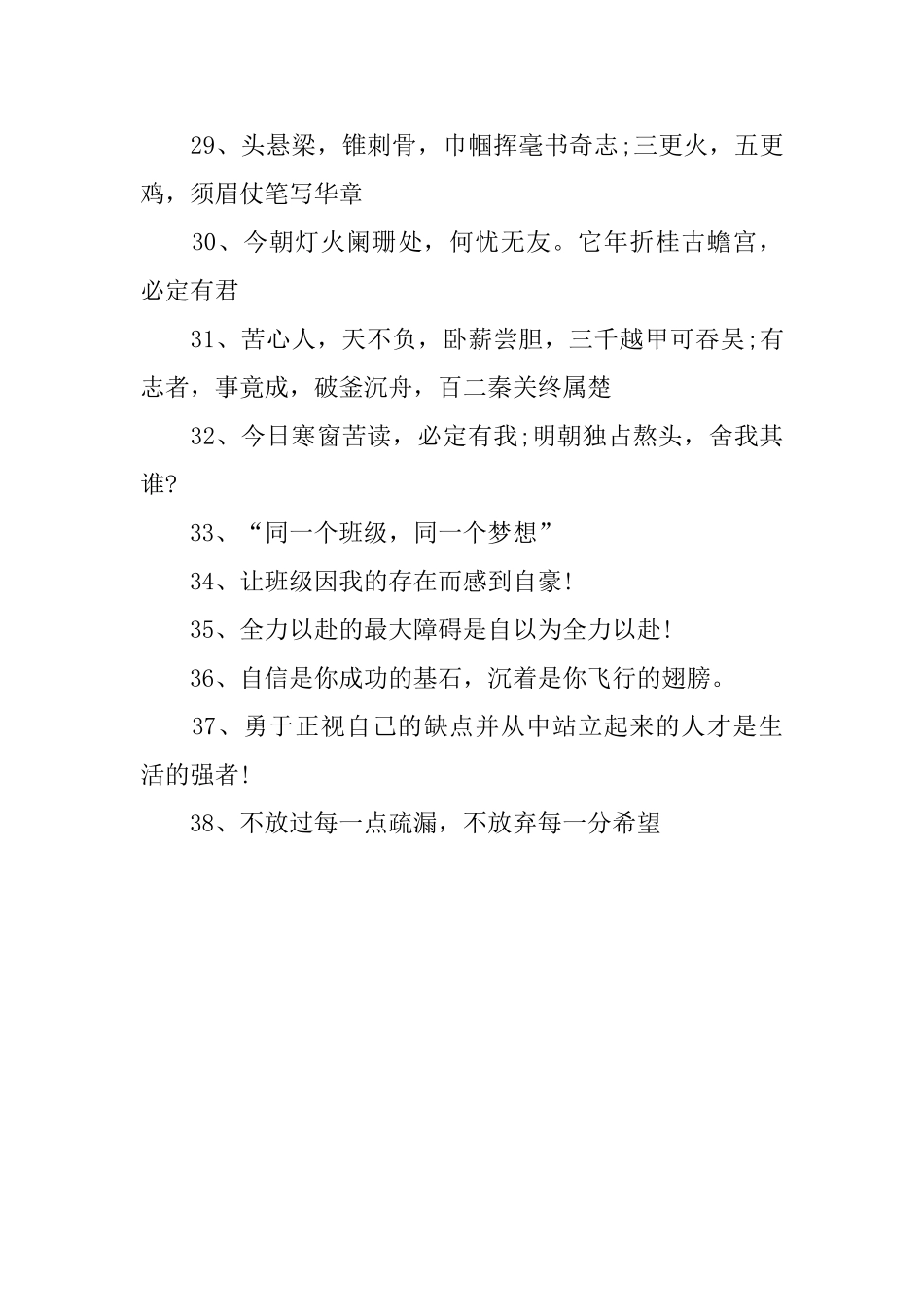 29、头悬梁，锥刺骨，巾帼挥毫书奇志;三更火，五更鸡，须眉仗笔写华章

30、今朝灯火阑珊处，何忧无友。它年折桂古蟾宫，必定有君

31、苦心人，天不负，卧薪尝胆，三千越甲可吞吴;有志者，事竟成，破釜沉舟，百二秦关终属楚

32、今日寒窗苦读，必定有我;明朝独占熬头，舍我其谁?

33、“同一个班级，同一个梦想”

34、让班级因我的存在而感到自豪!

35、全力以赴的最大障碍是自以为全力以赴!

36、自信是你成功的基石，沉着是你飞行的翅膀。

37、勇于正视自己的缺点并从中站立起来的人才是生活的强者!

38、不放过每一点疏漏，不放弃每一分希望